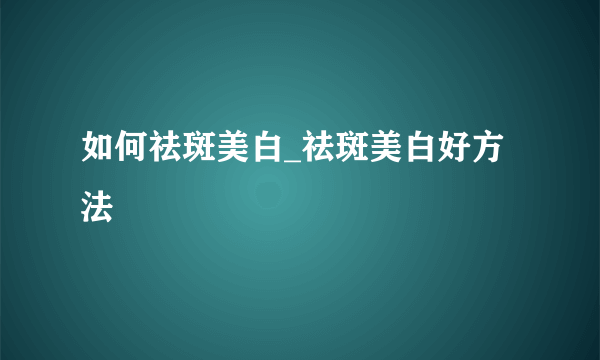 如何祛斑美白_祛斑美白好方法